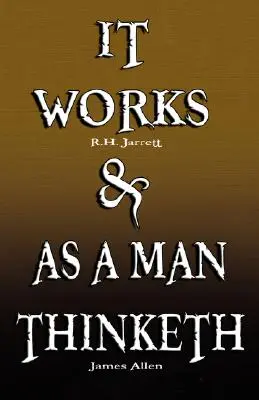 IT WORKS

R.H. Jarrett

&

AS A MAN THINKETH

James Allen